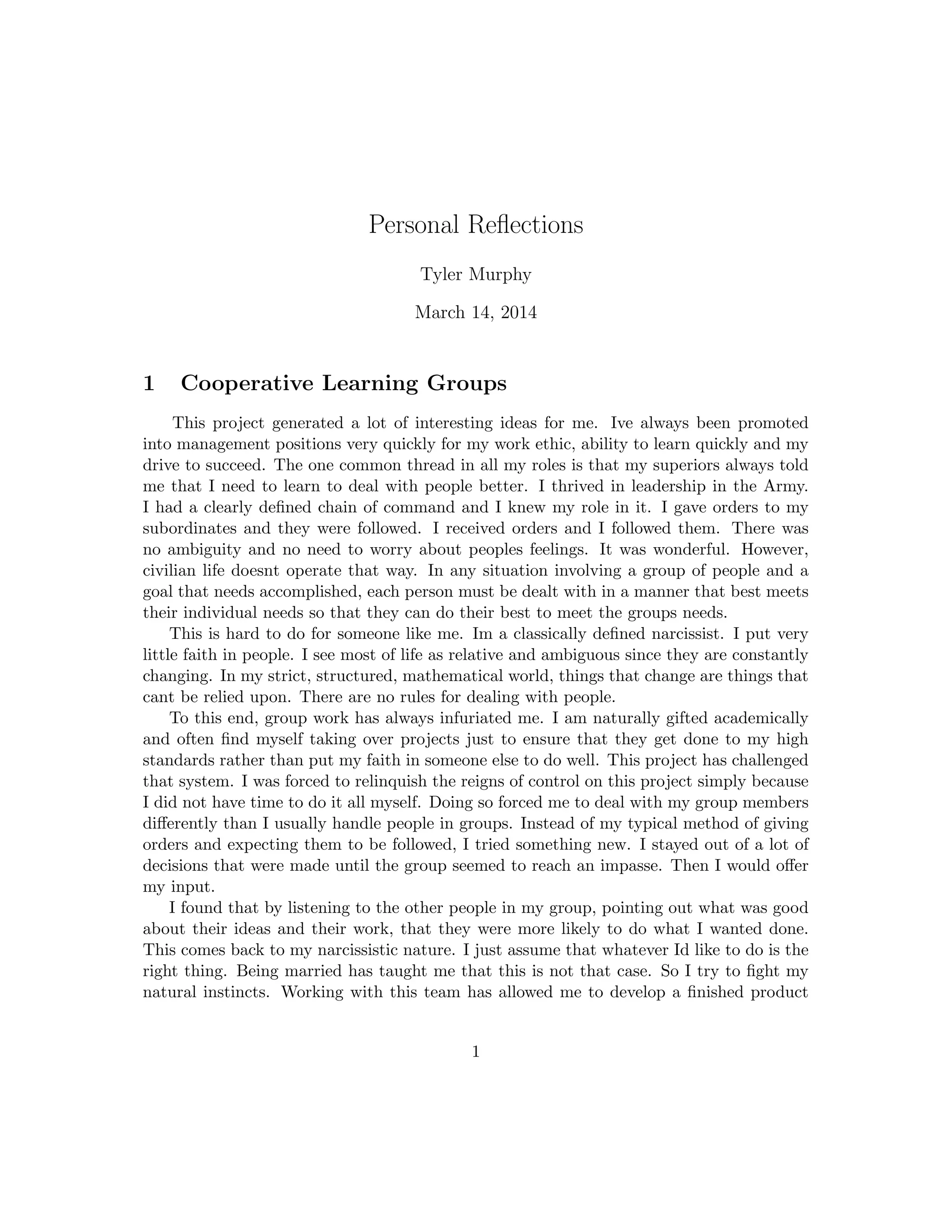 Personal Reflections

Tyler Murphy

March 14, 2014

1 Cooperative Learning Groups

This project generated a lot of interesting ideas for me. Ive always been promoted into management positions very quickly for my work ethic, ability to learn quickly and my drive to succeed. The one common thread in all my roles is that my superiors always told me that I need to learn to deal with people better. I thrived in leadership in the Army. I had a clearly defined chain of command and I knew my role in it. I gave orders to my subordinates and they were followed. I received orders and I followed them. There was no ambiguity and no need to worry about peoples feelings. It was wonderful. However, civilian life doesnt operate that way. In any situation involving a group of people and a goal that needs accomplished, each person must be dealt with in a manner that best meets their individual needs so that they can do their best to meet the groups needs.

This is hard to do for someone like me. Im a classically defined narcissist. I put very little faith in people. I see most of life as relative and ambiguous since they are constantly changing. In my strict, structured, mathematical world, things that change are things that cant be relied upon. There are no rules for dealing with people.

To this end, group work has always infuriated me. I am naturally gifted academically and often find myself taking over projects just to ensure that they get done to my high standards rather than put my faith in someone else to do well. This project has challenged that system. I was forced to relinquish the reigns of control on this project simply because I did not have time to do it all myself. Doing so forced me to deal with my group members differently than I usually handle people in groups. Instead of my typical method of giving orders and expecting them to be followed, I tried something new. I stayed out of a lot of decisions that were made until the group seemed to reach an impasse. Then I would offer my input.

I found that by listening to the other people in my group, pointing out what was good about their ideas and their work, that they were more likely to do what I wanted done. This comes back to my narcissistic nature. I just assume that whatever Id like to do is the right thing. Being married has taught me that this is not that case. So I try to fight my natural instincts. Working with this team has allowed me to develop a finished product

1